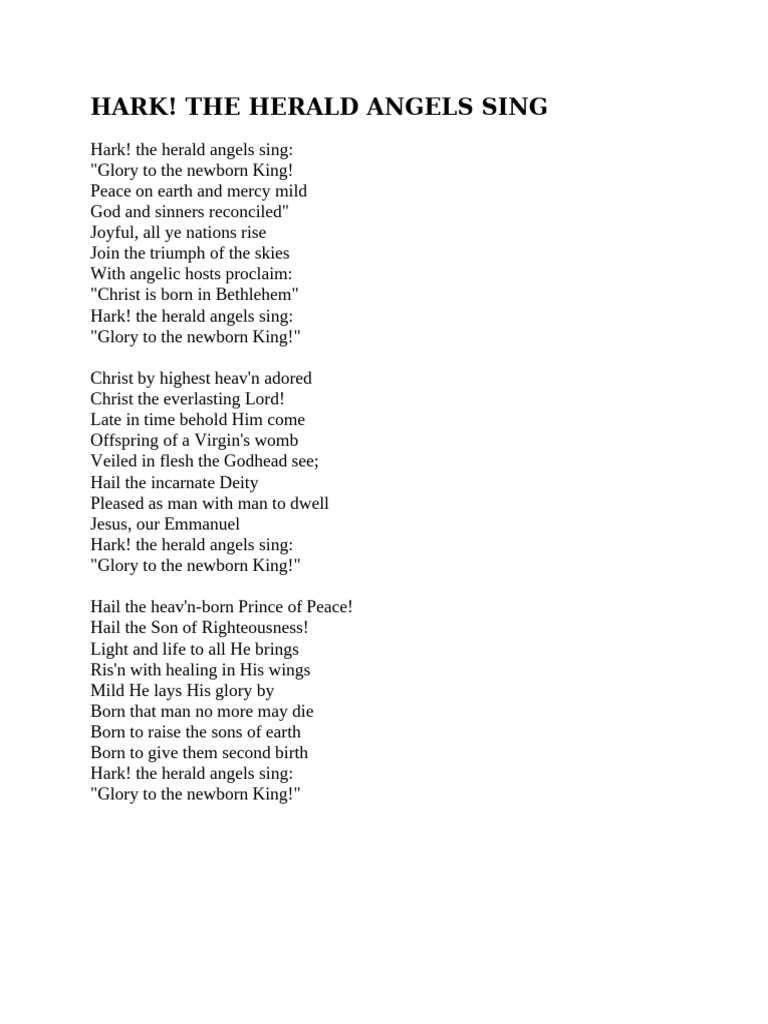 HARK! THE HERALD ANGELS SING

Hark! the herald angels sing:
"Glory to the newborn King!
Peace on earth and mercy mild
God and sinners reconciled"
Joyful, all ye nations rise
Join the triumph of the skies
With angelic hosts proclaim:
"Christ is born in Bethlehem"
Hark! the herald angels sing:
"Glory to the newborn King!"

Christ by highest heav'n adored
Christ the everlasting Lord!
Late in time behold Him come
Offspring of a Virgin's womb
Veiled in flesh the Godhead see;
Hail the incarnate Deity
Pleased as man with man to dwell
Jesus, our Emmanuel
Hark! the herald angels sing:
"Glory to the newborn King!"

Hail the heav'n-born Prince of Peace!
Hail the Son of Righteousness!
Light and life to all He brings
Ris'n with healing in His wings
Mild He lays His glory by
Born that man no more may die
Born to raise the sons of earth
Born to give them second birth
Hark! the herald angels sing:
"Glory to the newborn King!"